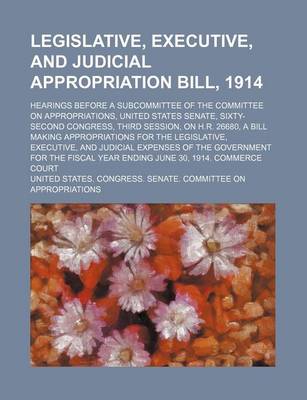 LEGISLATIVE, EXECUTIVE, AND JUDICIAL APPROPRIATION BILL, 1914

HEARINGS BEFORE A SUBCOMMITTEE OF THE COMMITTEE ON APPROPRIATIONS, UNITED STATES SENATE, SIXTY-SECOND CONGRESS, THIRD SESSION, ON H.R. 26680, A BILL MAKING APPROPRIATIONS FOR THE LEGISLATIVE, EXECUTIVE, AND JUDICIAL EXPENSES OF THE GOVERNMENT FOR THE FISCAL YEAR ENDING JUNE 30, 1914. COMMERCE COURT

UNITED STATES. CONGRESS. SENATE. COMMITTEE ON APPROPRIATIONS